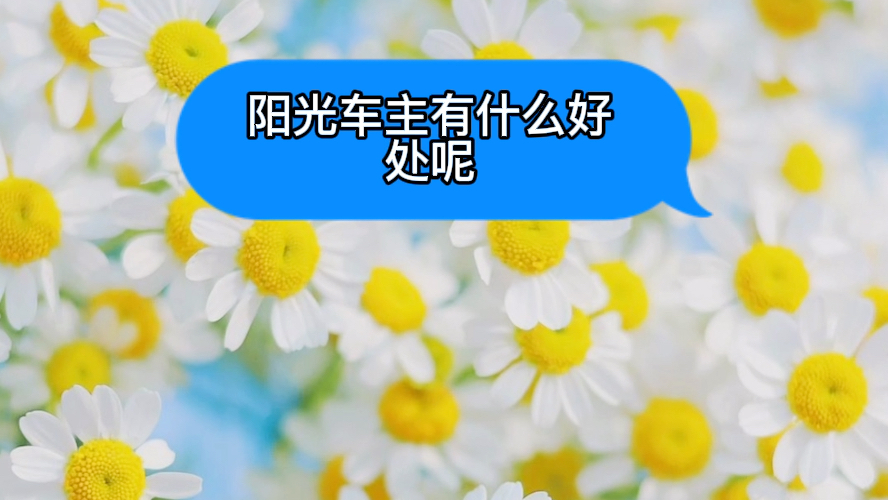 阳光车主有什么好处呢